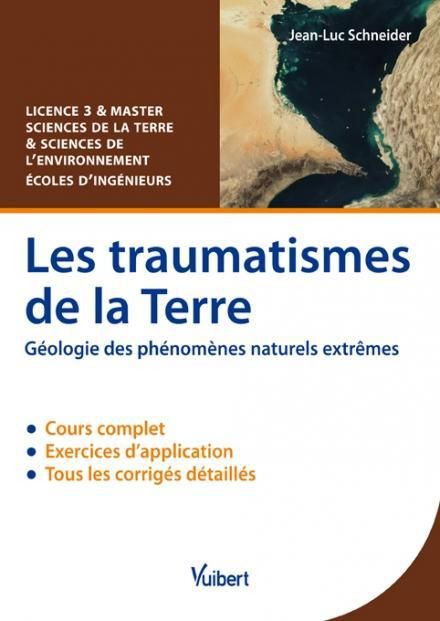 Jean-Luc Schneider

LICENCE 3 & MASTER
SCIENCES DE LA TERRE
& SCIENCES DE
L'ENVIRONNEMENT
ÉCOLES D'INGÉNIEURS

Les traumatismes de la Terre

Géologie des phénomènes naturels extrêmes

• Cours complet
• Exercices d'application
• Tous les corrigés détaillés

Vuibert